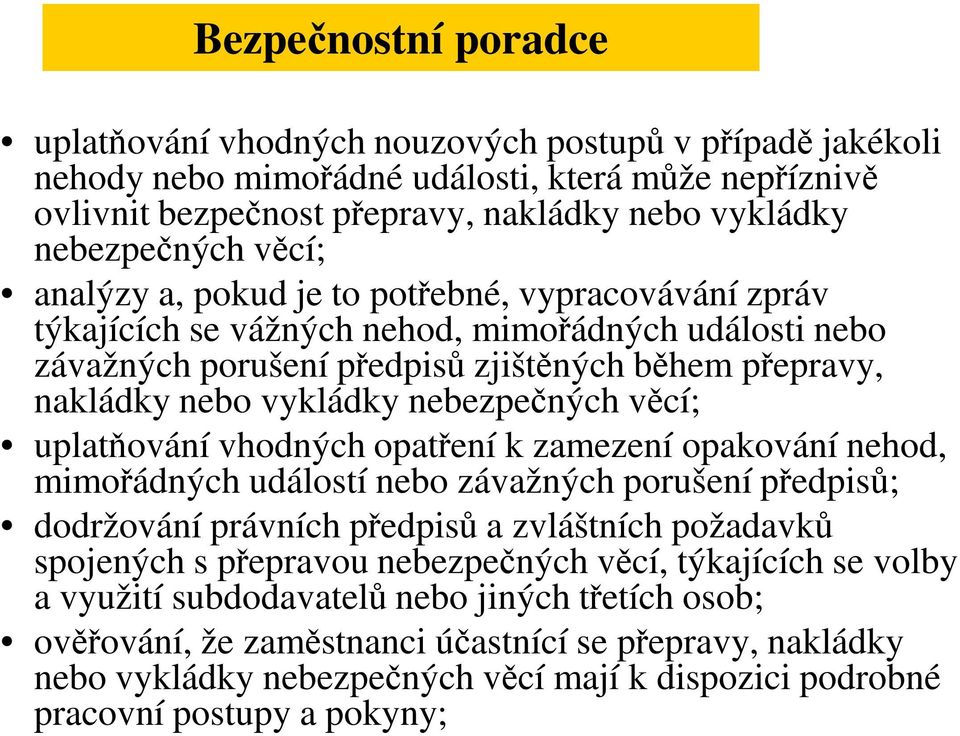 Bezpečnostní poradce

• uplatňování vhodných nouzových postupů v případě jakékoli nehody nebo mimořádné události, která může nepříznivě ovlivnit bezpečnost přepravy, nakládky nebo vykládky nebezpečných věcí;

• analýzy a, pokud je to potřebné, vypracovávání zpráv týkajících se vážných nehod, mimořádných události nebo závažných porušení předpisů zjištěných během přepravy, nakládky nebo vykládky nebezpečných věcí;

• uplatňování vhodných opatření k zamezení opakování nehod, mimořádných událostí nebo závažných porušení předpisů;

• dodržování právních předpisů a zvláštních požadavků spojených s přepravou nebezpečných věcí, týkajících se volby a využití subdodavatelů nebo jiných třetích osob;

• ověřování, že zaměstnanci účastnící se přepravy, nakládky nebo vykládky nebezpečných věcí mají k dispozici podrobné pracovní postupy a pokyny;